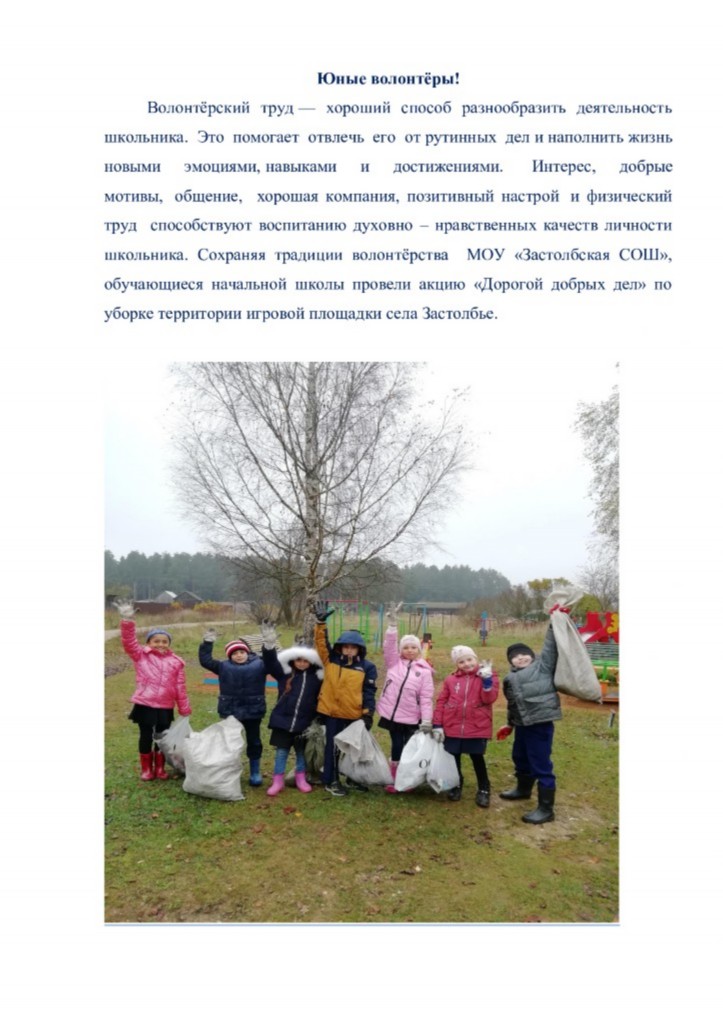 Юные волонтёры!

Волонтёрский труд — хороший способ разнообразить деятельность школьника. Это помогает отвлечь его от рутинных дел и наполнить жизнь новыми эмоциями, навыками и достижениями. Интерес, добрые мотивы, общение, хорошая компания, позитивный настрой и физический труд способствуют воспитанию духовно – нравственных качеств личности школьника. Сохраняя традиции волонтёрства МОУ «Застолбская СОШ», обучающиеся начальной школы провели акцию «Дорогой добрых дел» по уборке территории игровой площадки села Застолбье.